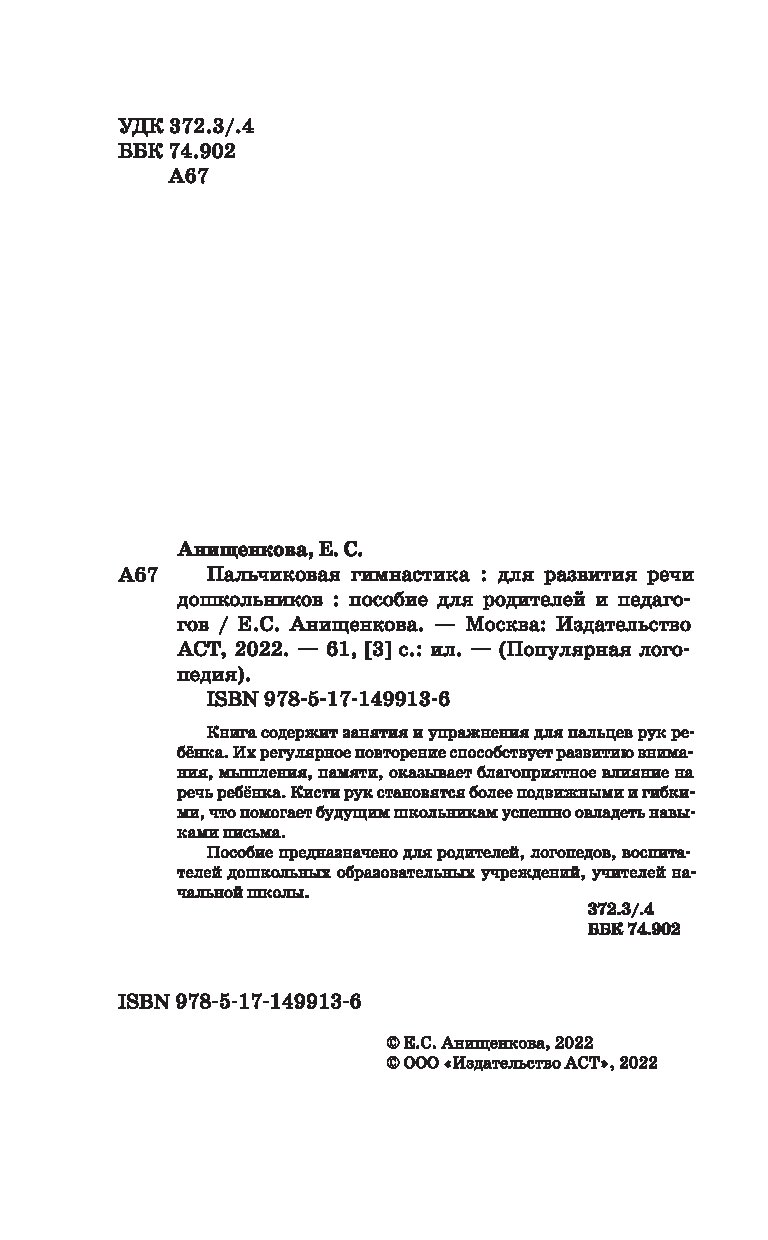 УДК 372.3/.4
ББК 74.902
А67

Анищенкова, Е. С.

А67 Пальчиковая гимнастика : для развития речи дошкольников : пособие для родителей и педагогов / Е.С. Анищенкова. — Москва: Издательство АСТ, 2022. — 61, [3] с.: ил. — (Популярная логопедия).

ISBN 978-5-17-149913-6

Книга содержит занятия и упражнения для пальцев рук ребёнка. Их регулярное повторение способствует развитию внимания, мышления, памяти, оказывает благоприятное влияние на речь ребёнка. Кисти рук становятся более подвижными и гибкими, что помогает будущим школьникам успешно овладеть навыками письма.

Пособие предназначено для родителей, логопедов, воспитателей дошкольных образовательных учреждений, учителей начальной школы.

372.3/.4
ББК 74.902

ISBN 978-5-17-149913-6

© Е.С. Анищенкова, 2022
© ООО «Издательство АСТ», 2022